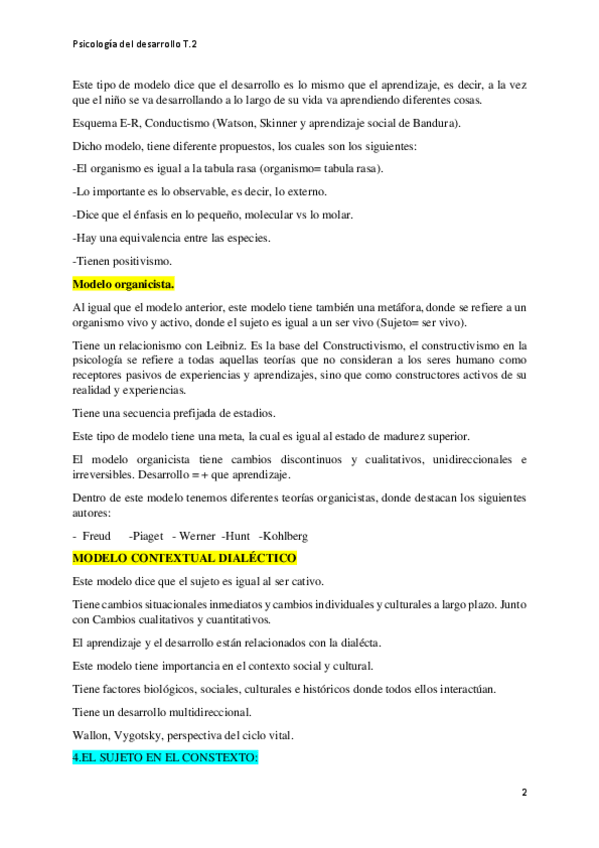 Psicología del desarrollo T.2

Este tipo de modelo dice que el desarrollo es lo mismo que el aprendizaje, es decir, a la vez que el niño se va desarrollando a lo largo de su vida va aprendiendo diferentes cosas.

Esquema E-R, Conductismo (Watson, Skinner y aprendizaje social de Bandura).

Dicho modelo, tiene diferente propuestos, los cuales son los siguientes:

-El organismo es igual a la tabula rasa (organismo= tabula rasa).

-Lo importante es lo observable, es decir, lo externo.

-Dice que el énfasis en lo pequeño, molecular vs lo molar.

-Hay una equivalencia entre las especies.

-Tienen positivismo.

Modelo organicista.

Al igual que el modelo anterior, este modelo tiene también una metáfora, donde se refiere a un organismo vivo y activo, donde el sujeto es igual a un ser vivo (Sujeto= ser vivo).

Tiene un relacionismo con Leibniz. Es la base del Constructivismo, el constructivismo en la psicología se refiere a todas aquellas teorías que no consideran a los seres humano como receptores pasivos de experiencias y aprendizajes, sino que como constructores activos de su realidad y experiencias.

Tiene una secuencia prefijada de estadios.

Este tipo de modelo tiene una meta, la cual es igual al estado de madurez superior.

El modelo organicista tiene cambios discontinuos y cualitativos, unidireccionales e irreversibles. Desarrollo = + que aprendizaje.

Dentro de este modelo tenemos diferentes teorías organicistas, donde destacan los siguientes autores:

- Freud -Piaget - Werner -Hunt -Kohlberg

MODELO CONTEXTUAL DIALÉCTICO

Este modelo dice que el sujeto es igual al ser cativo.

Tiene cambios situacionales inmediatos y cambios individuales y culturales a largo plazo. Junto con Cambios cualitativos y cuantitativos.

El aprendizaje y el desarrollo están relacionados con la dialécta.

Este modelo tiene importancia en el contexto social y cultural.

Tiene factores biológicos, sociales, culturales e históricos donde todos ellos interactúan.

Tiene un desarrollo multidireccional.

Wallon, Vygotsky, perspectiva del ciclo vital.

4.EL SUJETO EN EL CONSTEXTO:

2